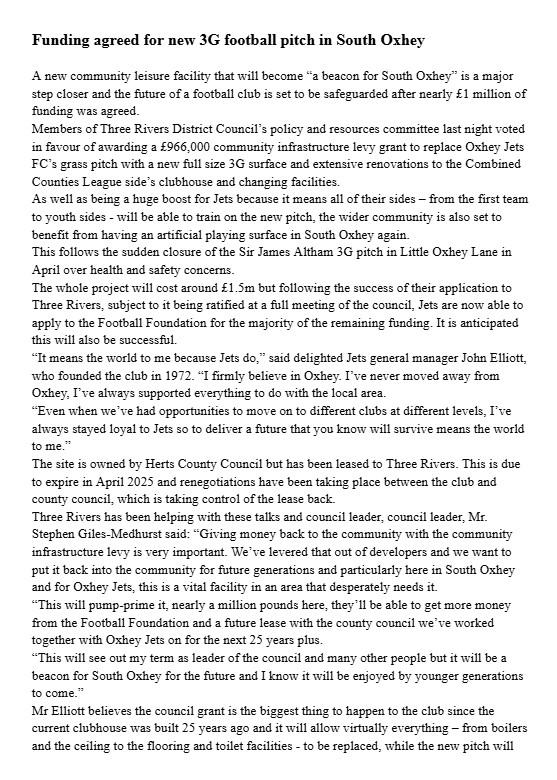 Funding agreed for new 3G football pitch in South Oxhey

A new community leisure facility that will become “a beacon for South Oxhey” is a major step closer and the future of a football club is set to be safeguarded after nearly £1 million of funding was agreed.
Members of Three Rivers District Council’s policy and resources committee last night voted in favour of awarding a £966,000 community infrastructure levy grant to replace Oxhey Jets FC’s grass pitch with a new full size 3G surface and extensive renovations to the Combined Counties League side’s clubhouse and changing facilities.
As well as being a huge boost for Jets because it means all of their sides – from the first team to youth sides - will be able to train on the new pitch, the wider community is also set to benefit from having an artificial playing surface in South Oxhey again.
This follows the sudden closure of the Sir James Altham 3G pitch in Little Oxhey Lane in April over health and safety concerns.
The whole project will cost around £1.5m but following the success of their application to Three Rivers, subject to it being ratified at a full meeting of the council, Jets are now able to apply to the Football Foundation for the majority of the remaining funding. It is anticipated this will also be successful.
“It means the world to me because Jets do,” said delighted Jets general manager John Elliott, who founded the club in 1972. “I firmly believe in Oxhey. I’ve never moved away from Oxhey, I’ve always supported everything to do with the local area.
“Even when we’ve had opportunities to move on to different clubs at different levels, I’ve always stayed loyal to Jets so to deliver a future that you know will survive means the world to me.”
The site is owned by Herts County Council but has been leased to Three Rivers. This is due to expire in April 2025 and renegotiations have been taking place between the club and county council, which is taking control of the lease back.
Three Rivers has been helping with these talks and council leader, council leader, Mr. Stephen Giles-Medhurst said: “Giving money back to the community with the community infrastructure levy is very important. We’ve levered that out of developers and we want to put it back into the community for future generations and particularly here in South Oxhey and for Oxhey Jets, this is a vital facility in an area that desperately needs it.
“This will pump-prime it, nearly a million pounds here, they’ll be able to get more money from the Football Foundation and a future lease with the county council we’ve worked together with Oxhey Jets on for the next 25 years plus.
“This will see out my term as leader of the council and many other people but it will be a beacon for South Oxhey for the future and I know it will be enjoyed by younger generations to come.”
Mr Elliott believes the council grant is the biggest thing to happen to the club since the current clubhouse was built 25 years ago and it will allow virtually everything – from boilers and the ceiling to the flooring and toilet facilities - to be replaced, while the new pitch will